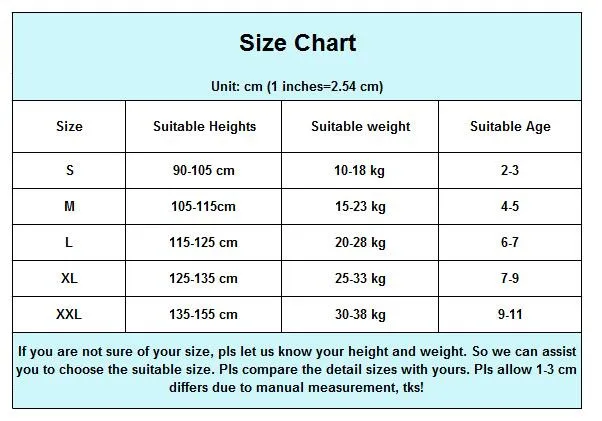 Size Chart

Unit: cm (1 inches=2.54 cm)

| Size | Suitable Heights | Suitable weight | Suitable Age |
|---|---|---|---|
| S | 90-105 cm | 10-18 kg | 2-3 |
| M | 105-115cm | 15-23 kg | 4-5 |
| L | 115-125 cm | 20-28 kg | 6-7 |
| XL | 125-135 cm | 25-33 kg | 7-9 |
| XXL | 135-155 cm | 30-38 kg | 9-11 |

If you are not sure of your size, pls let us know your height and weight. So we can assist you to choose the suitable size. Pls compare the detail sizes with yours. Pls allow 1-3 cm differs due to manual measurement, tks!